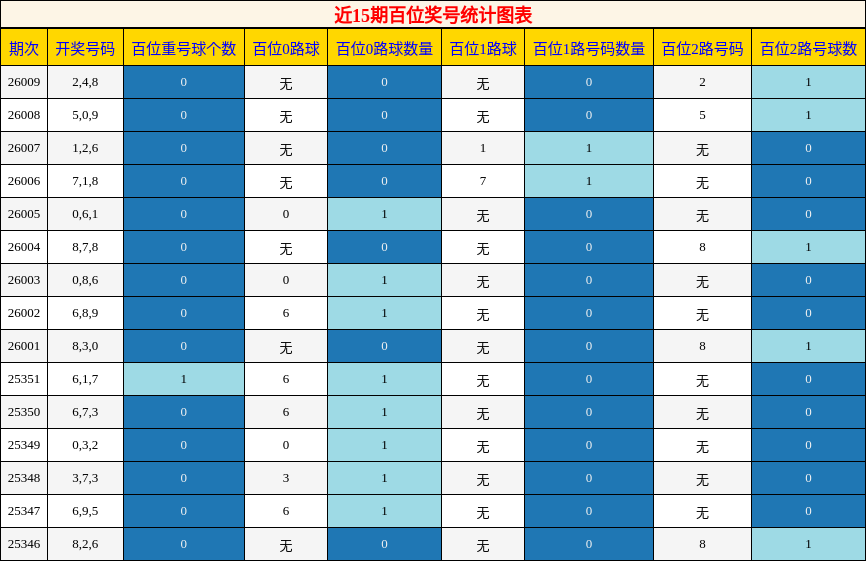 近15期百位奖号统计图表

| 期次 | 开奖号码 | 百位重号球个数 | 百位0路球 | 百位0路球数量 | 百位1路球 | 百位1路号码数量 | 百位2路号码 | 百位2路号球数 |
|---|---|---|---|---|---|---|---|---|
| 26009 | 2,4,8 | 0 | 无 | 0 | 无 | 0 | 2 | 1 |
| 26008 | 5,0,9 | 0 | 无 | 0 | 无 | 0 | 5 | 1 |
| 26007 | 1,2,6 | 0 | 无 | 0 | 1 | 1 | 无 | 0 |
| 26006 | 7,1,8 | 0 | 无 | 0 | 7 | 1 | 无 | 0 |
| 26005 | 0,6,1 | 0 | 0 | 1 | 无 | 0 | 无 | 0 |
| 26004 | 8,7,8 | 0 | 无 | 0 | 无 | 0 | 8 | 1 |
| 26003 | 0,8,6 | 0 | 0 | 1 | 无 | 0 | 无 | 0 |
| 26002 | 6,8,9 | 0 | 6 | 1 | 无 | 0 | 无 | 0 |
| 26001 | 8,3,0 | 0 | 无 | 0 | 无 | 0 | 8 | 1 |
| 25351 | 6,1,7 | 1 | 6 | 1 | 无 | 0 | 无 | 0 |
| 25350 | 6,7,3 | 0 | 6 | 1 | 无 | 0 | 无 | 0 |
| 25349 | 0,3,2 | 0 | 0 | 1 | 无 | 0 | 无 | 0 |
| 25348 | 3,7,3 | 0 | 3 | 1 | 无 | 0 | 无 | 0 |
| 25347 | 6,9,5 | 0 | 6 | 1 | 无 | 0 | 无 | 0 |
| 25346 | 8,2,6 | 0 | 无 | 0 | 无 | 0 | 8 | 1 |